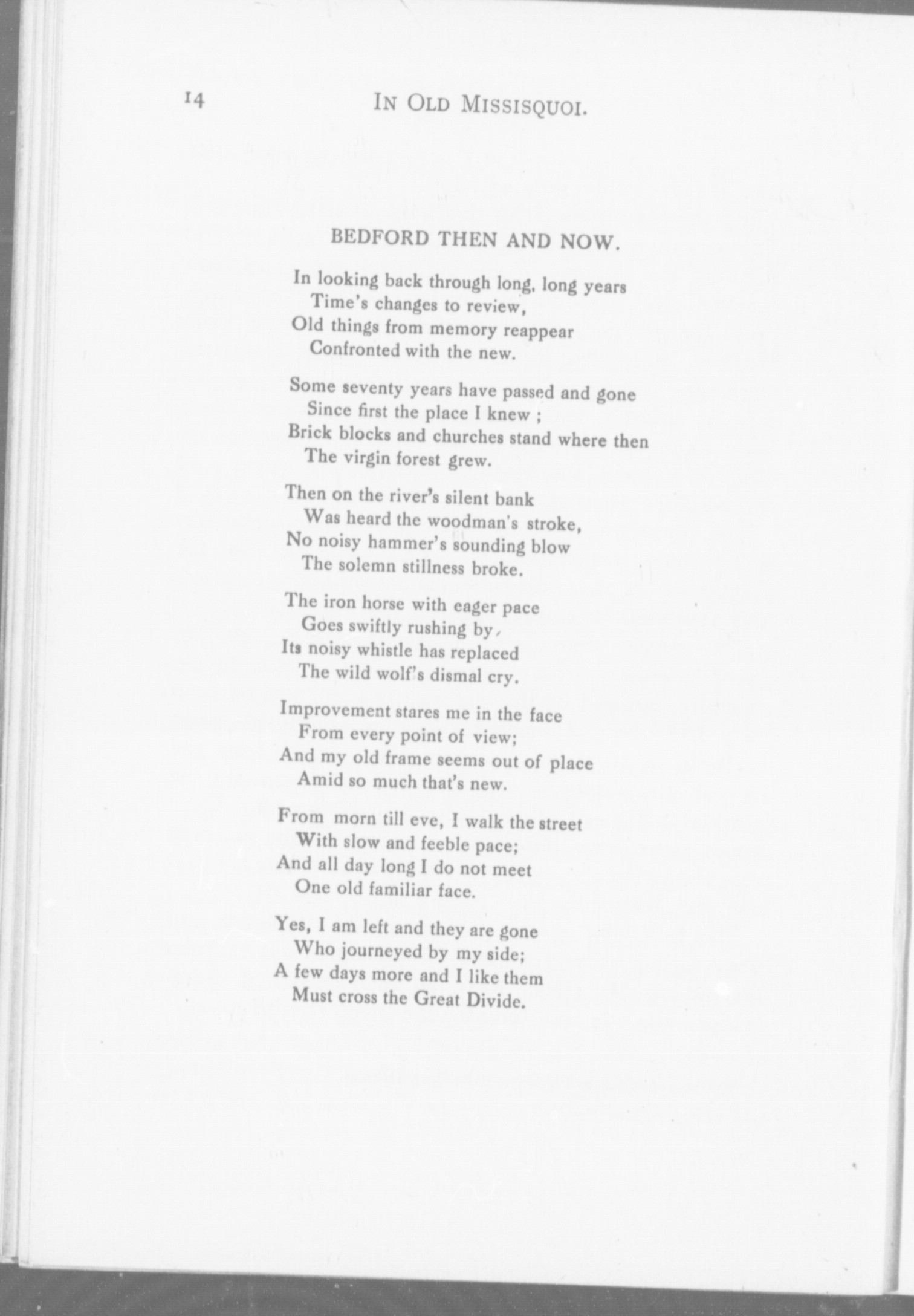 14 IN OLD MISSISQUOI.

BEDFORD THEN AND NOW.

In looking back through long, long years
Time's changes to review,
Old things from memory reappear
Confronted with the new.

Some seventy years have passed and gone
Since first the place I knew ;
Brick blocks and churches stand where then
The virgin forest grew.

Then on the river's silent bank
Was heard the woodman's stroke,
No noisy hammer's sounding blow
The solemn stillness broke.

The iron horse with eager pace
Goes swiftly rushing by,
Its noisy whistle has replaced
The wild wolf's dismal cry.

Improvement stares me in the face
From every point of view;
And my old frame seems out of place
Amid so much that's new.

From morn till eve, I walk the street
With slow and feeble pace;
And all day long I do not meet
One old familiar face.

Yes, I am left and they are gone
Who journeyed by my side;
A few days more and I like them
Must cross the Great Divide.